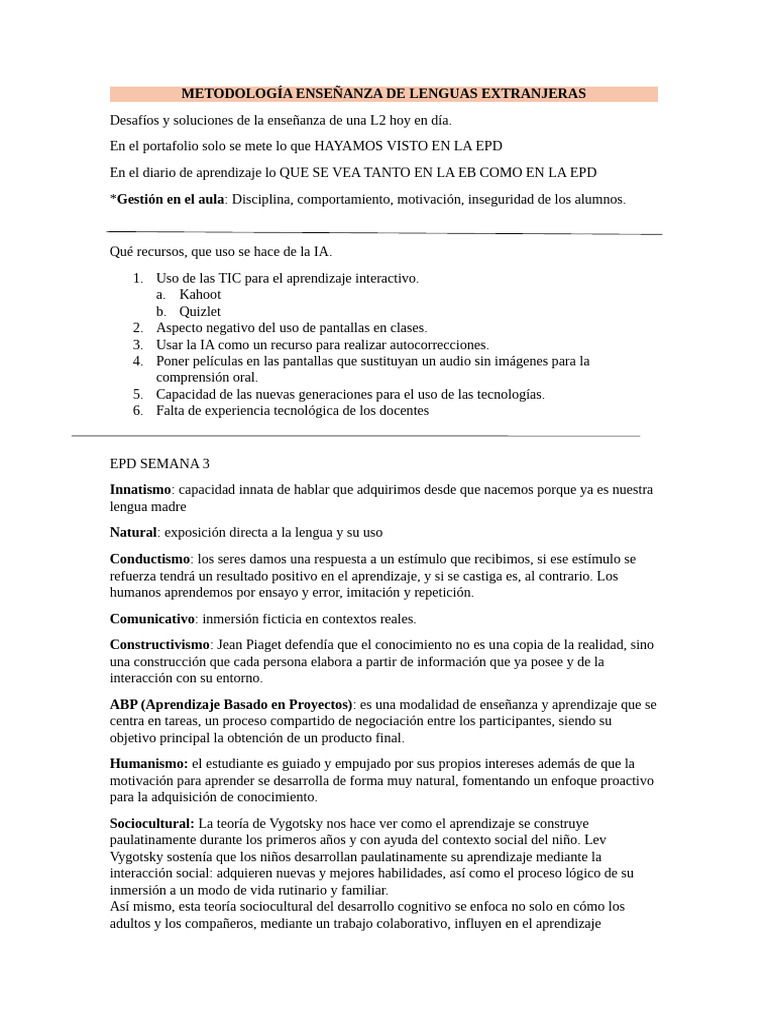 METODOLOGÍA ENSEÑANZA DE LENGUAS EXTRANJERAS

Desafíos y soluciones de la enseñanza de una L2 hoy en día.

En el portafolio solo se mete lo que HAYAMOS VISTO EN LA EPD

En el diario de aprendizaje lo QUE SE VEA TANTO EN LA EB COMO EN LA EPD

*Gestión en el aula: Disciplina, comportamiento, motivación, inseguridad de los alumnos.

Qué recursos, que uso se hace de la IA.

1. Uso de las TIC para el aprendizaje interactivo.
 a. Kahoot
 b. Quizlet
2. Aspecto negativo del uso de pantallas en clases.
3. Usar la IA como un recurso para realizar autocorrecciones.
4. Poner películas en las pantallas que sustituyan un audio sin imágenes para la comprensión oral.
5. Capacidad de las nuevas generaciones para el uso de las tecnologías.
6. Falta de experiencia tecnológica de los docentes

EPD SEMANA 3

Innatismo: capacidad innata de hablar que adquirimos desde que nacemos porque ya es nuestra lengua madre

Natural: exposición directa a la lengua y su uso

Conductismo: los seres damos una respuesta a un estímulo que recibimos, si ese estímulo se refuerza tendrá un resultado positivo en el aprendizaje, y si se castiga es, al contrario. Los humanos aprendemos por ensayo y error, imitación y repetición.

Comunicativo: inmersión ficticia en contextos reales.

Constructivismo: Jean Piaget defendía que el conocimiento no es una copia de la realidad, sino una construcción que cada persona elabora a partir de información que ya posee y de la interacción con su entorno.

ABP (Aprendizaje Basado en Proyectos): es una modalidad de enseñanza y aprendizaje que se centra en tareas, un proceso compartido de negociación entre los participantes, siendo su objetivo principal la obtención de un producto final.

Humanismo: el estudiante es guiado y empujado por sus propios intereses además de que la motivación para aprender se desarrolla de forma muy natural, fomentando un enfoque proactivo para la adquisición de conocimiento.

Sociocultural: La teoría de Vygotsky nos hace ver como el aprendizaje se construye paulatinamente durante los primeros años y con ayuda del contexto social del niño. Lev Vygotsky sostenía que los niños desarrollan paulatinamente su aprendizaje mediante la interacción social: adquieren nuevas y mejores habilidades, así como el proceso lógico de su inmersión a un modo de vida rutinario y familiar.
Así mismo, esta teoría sociocultural del desarrollo cognitivo se enfoca no solo en cómo los adultos y los compañeros, mediante un trabajo colaborativo, influyen en el aprendizaje